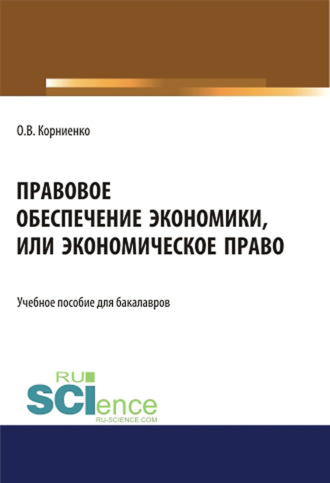 О.В. Корниенко

ПРАВОВОЕ ОБЕСПЕЧЕНИЕ ЭКОНОМИКИ, ИЛИ ЭКОНОМИЧЕСКОЕ ПРАВО

Учебное пособие для бакалавров

RU SCIence
RU-SCIENCE.COM